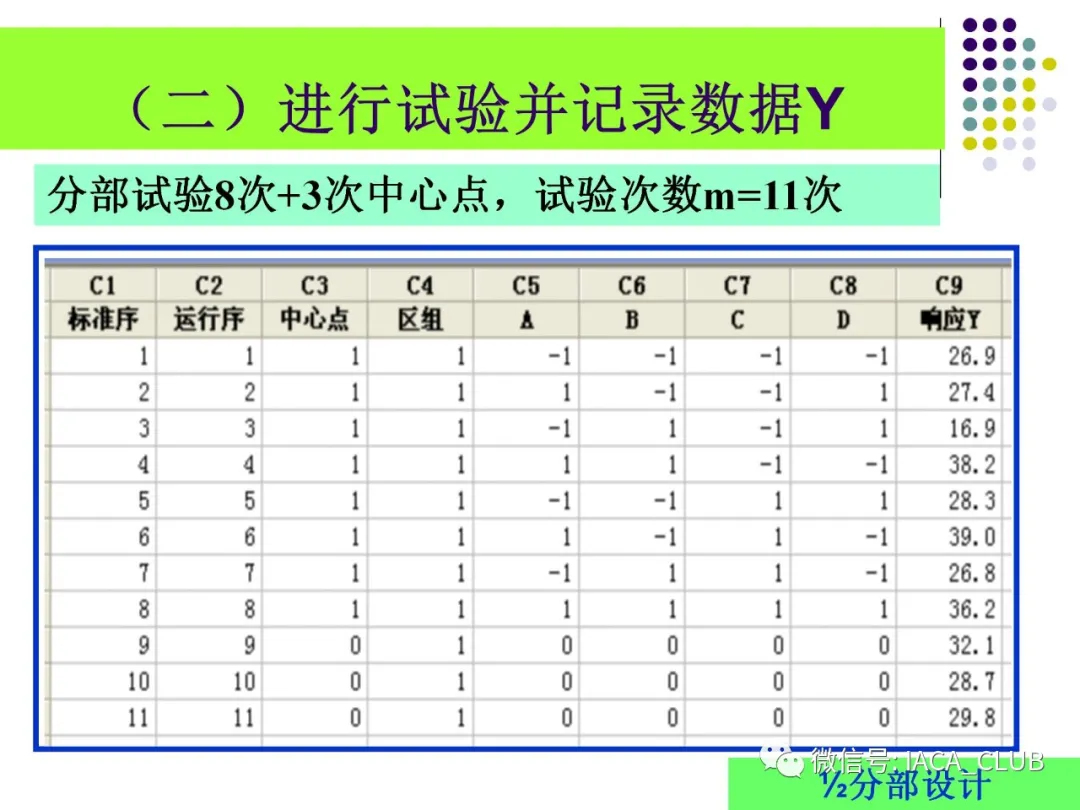 （二）进行试验并记录数据Y

分部试验8次+3次中心点，试验次数m=11次

| C1 | C2 | C3 | C4 | C5 | C6 | C7 | C8 | C9 |
|---|---|---|---|---|---|---|---|---|
| 标准序 | 运行序 | 中心点 | 区组 | A | B | C | D | 响应Y |
| 1 | 1 | 1 | 1 | -1 | -1 | -1 | -1 | 26.9 |
| 2 | 2 | 1 | 1 | 1 | -1 | -1 | 1 | 27.4 |
| 3 | 3 | 1 | 1 | -1 | 1 | -1 | 1 | 16.9 |
| 4 | 4 | 1 | 1 | 1 | 1 | -1 | -1 | 38.2 |
| 5 | 5 | 1 | 1 | -1 | -1 | 1 | 1 | 28.3 |
| 6 | 6 | 1 | 1 | 1 | -1 | 1 | -1 | 39.0 |
| 7 | 7 | 1 | 1 | -1 | 1 | 1 | -1 | 26.8 |
| 8 | 8 | 1 | 1 | 1 | 1 | 1 | 1 | 36.2 |
| 9 | 9 | 0 | 1 | 0 | 0 | 0 | 0 | 32.1 |
| 10 | 10 | 0 | 1 | 0 | 0 | 0 | 0 | 28.7 |
| 11 | 11 | 0 | 1 | 0 | 0 | 0 | 0 | 29.8 |

½分部设计

微信号: IACA_CLUB